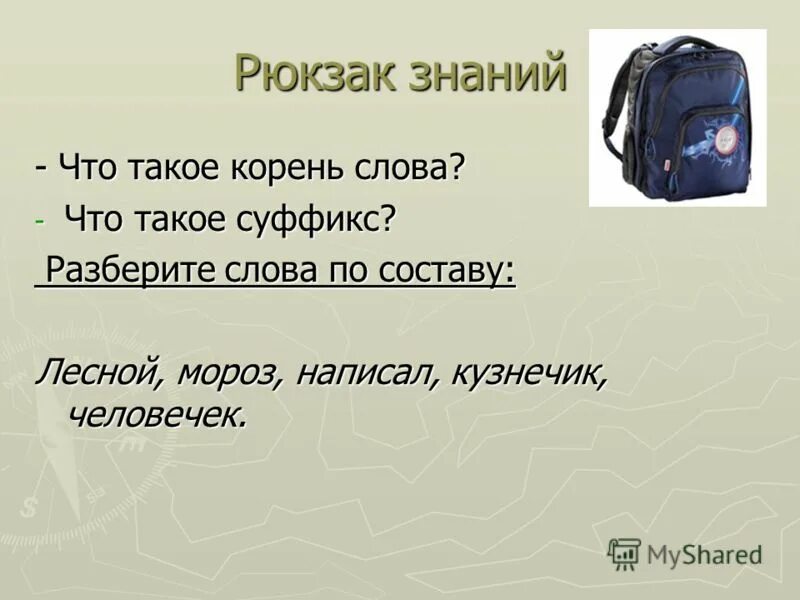 Рюкзак знаний

- Что такое корень слова?
- Что такое суффикс?
Разберите слова по составу:

Лесной, мороз, написал, кузнечик, человечек.

MyShared